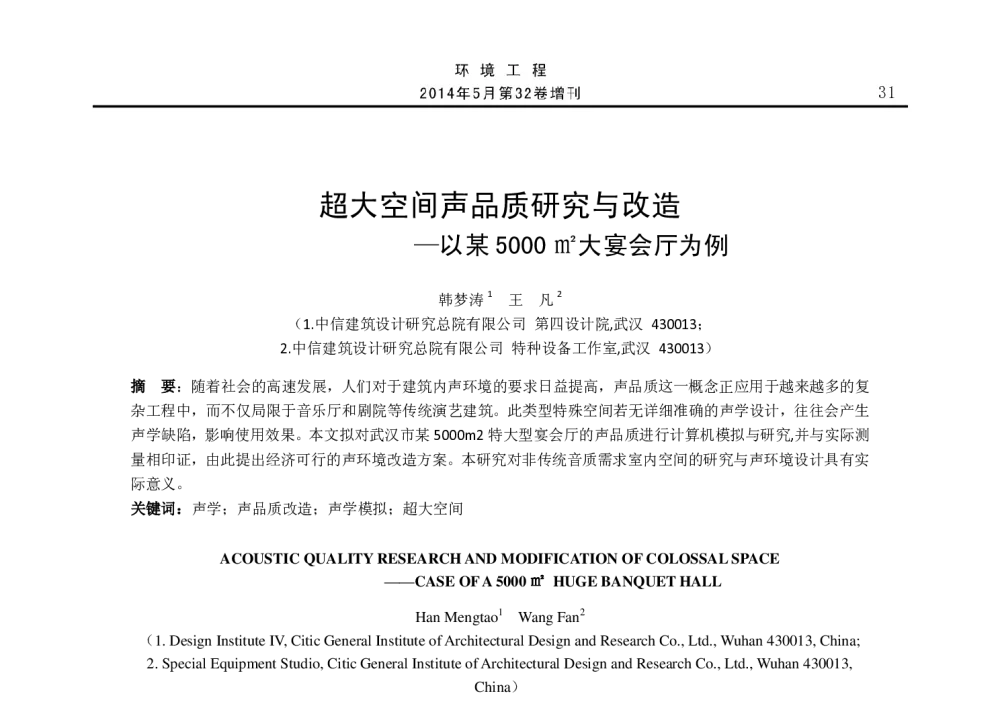 环 境 工 程
2014年5月第32卷增刊

31

超大空间声品质研究与改造
—以某 5000 ㎡大宴会厅为例

韩梦涛$^1$ 王 凡$^2$
（1.中信建筑设计研究总院有限公司 第四设计院,武汉 430013；
2.中信建筑设计研究总院有限公司 特种设备工作室,武汉 430013）

摘 要：随着社会的高速发展，人们对于建筑内声环境的要求日益提高，声品质这一概念正应用于越来越多的复杂工程中，而不仅局限于音乐厅和剧院等传统演艺建筑。此类型特殊空间若无详细准确的声学设计，往往会产生声学缺陷，影响使用效果。本文拟对武汉市某 5000m2 特大型宴会厅的声品质进行计算机模拟与研究,并与实际测量相印证，由此提出经济可行的声环境改造方案。本研究对非传统音质需求室内空间的研究与声环境设计具有实际意义。
关键词：声学；声品质改造；声学模拟；超大空间

ACOUSTIC QUALITY RESEARCH AND MODIFICATION OF COLOSSAL SPACE
——CASE OF A 5000 ㎡ HUGE BANQUET HALL

Han Mengtao$^1$ Wang Fan$^2$
（1. Design Institute IV, Citic General Institute of Architectural Design and Research Co., Ltd., Wuhan 430013, China;
2. Special Equipment Studio, Citic General Institute of Architectural Design and Research Co., Ltd., Wuhan 430013, China）